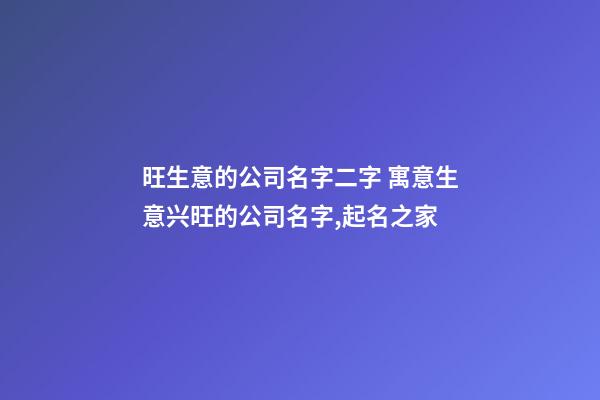 旺生意的公司名字二字 寓意生意兴旺的公司名字,起名之家